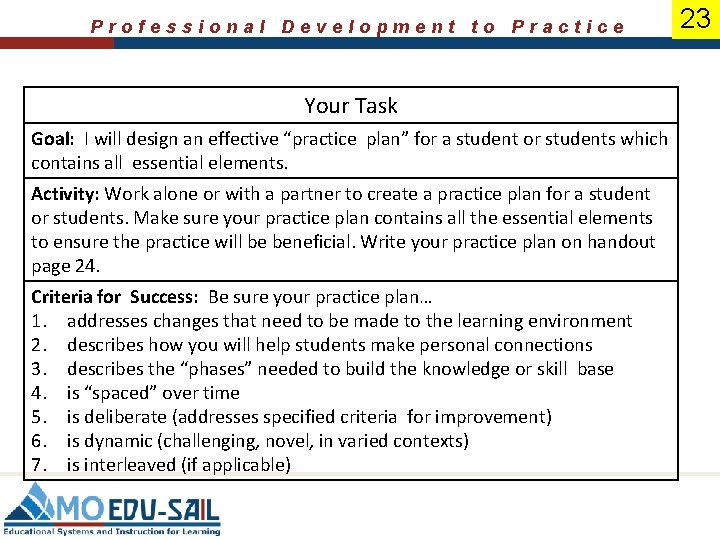 Professional Development to Practice

23

Your Task

Goal: I will design an effective "practice plan" for a student or students which contains all essential elements.

Activity: Work alone or with a partner to create a practice plan for a student or students. Make sure your practice plan contains all the essential elements to ensure the practice will be beneficial. Write your practice plan on handout page 24.

Criteria for Success: Be sure your practice plan…
1. addresses changes that need to be made to the learning environment
2. describes how you will help students make personal connections
3. describes the "phases" needed to build the knowledge or skill base
4. is "spaced" over time
5. is deliberate (addresses specified criteria for improvement)
6. is dynamic (challenging, novel, in varied contexts)
7. is interleaved (if applicable)

MO EDU-SAIL
Educational Systems and Instruction for Learning